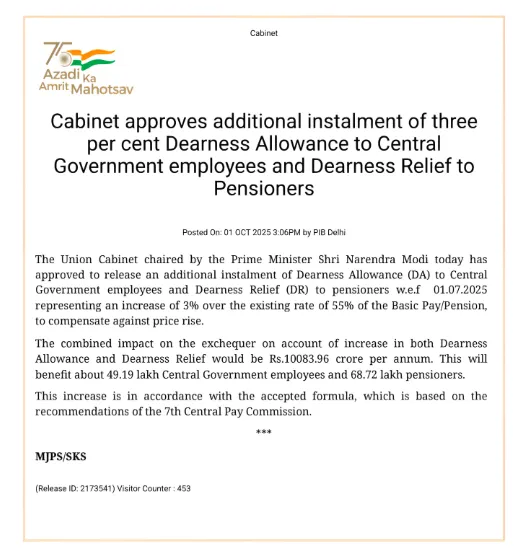 Cabinet

75
Azadi Ka
Amrit Mahotsav

Cabinet approves additional instalment of three per cent Dearness Allowance to Central Government employees and Dearness Relief to Pensioners

Posted On: 01 OCT 2025 3:06PM by PIB Delhi

The Union Cabinet chaired by the Prime Minister Shri Narendra Modi today has approved to release an additional instalment of Dearness Allowance (DA) to Central Government employees and Dearness Relief (DR) to pensioners w.e.f 01.07.2025 representing an increase of 3% over the existing rate of 55% of the Basic Pay/Pension, to compensate against price rise.

The combined impact on the exchequer on account of increase in both Dearness Allowance and Dearness Relief would be Rs.10083.96 crore per annum. This will benefit about 49.19 lakh Central Government employees and 68.72 lakh pensioners.

This increase is in accordance with the accepted formula, which is based on the recommendations of the 7th Central Pay Commission.

***

MJPS/SKS

(Release ID: 2173541) Visitor Counter : 453